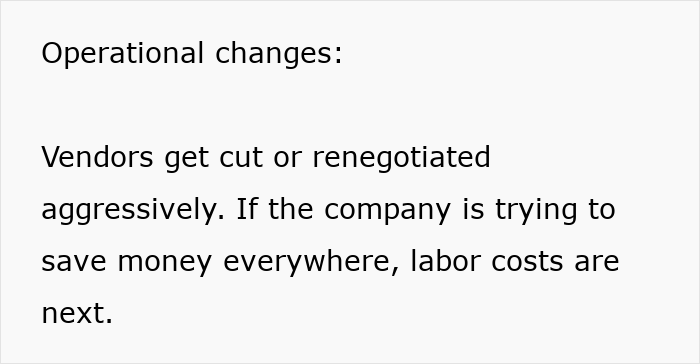 Operational changes:

Vendors get cut or renegotiated aggressively. If the company is trying to save money everywhere, labor costs are next.